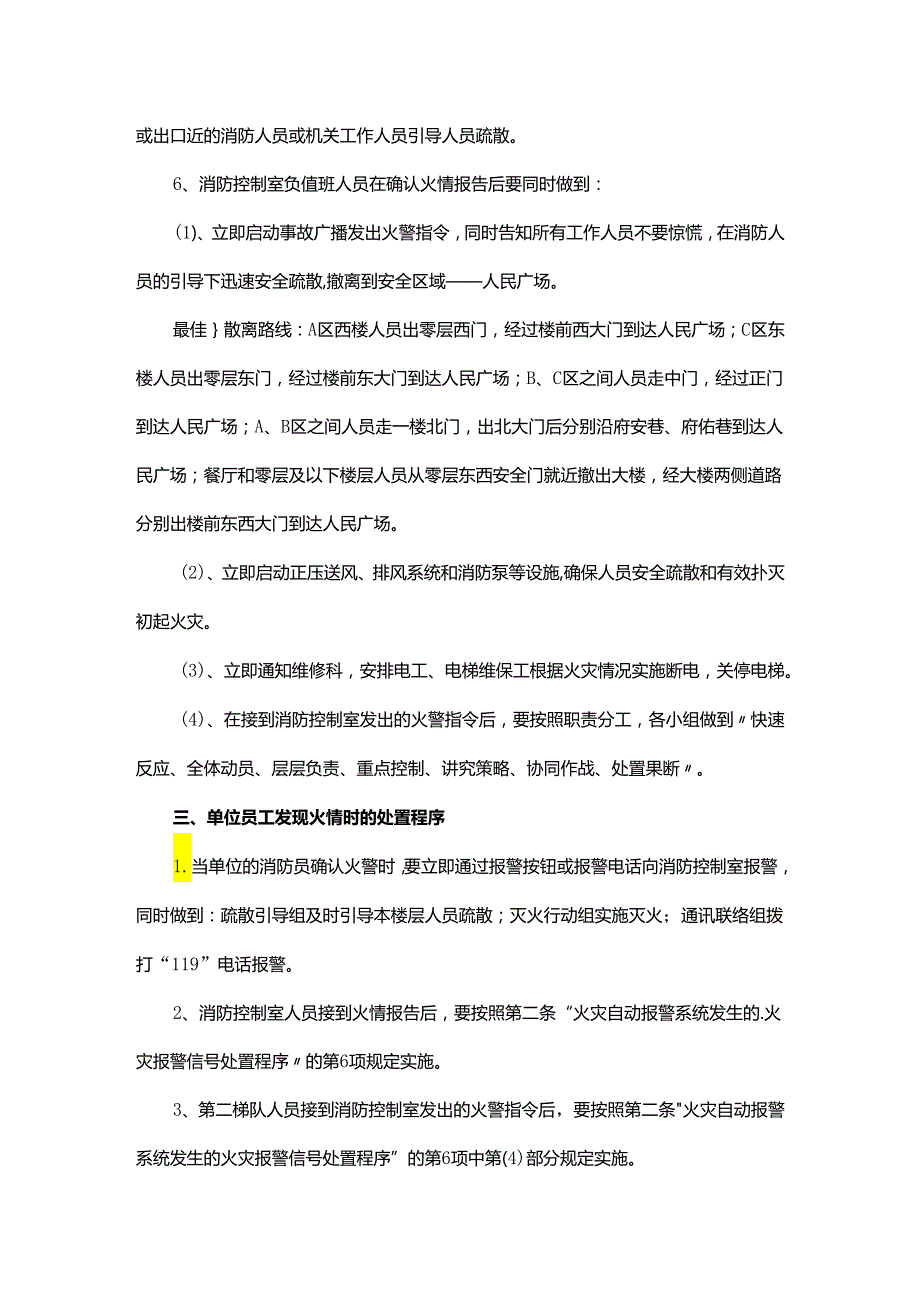 或出口近的消防人员或机关工作人员引导人员疏散。

6、消防控制室负值班人员在确认火情报告后要同时做到：

(1)、立即启动事故广播发出火警指令，同时告知所有工作人员不要惊慌，在消防人员的引导下迅速安全疏散,撤离到安全区域——人民广场。

最佳}散离路线：A区西楼人员出零层西门，经过楼前西大门到达人民广场；C区东楼人员出零层东门，经过楼前东大门到达人民广场；B、C区之间人员走中门，经过正门到达人民广场；A、B区之间人员走一楼北门，出北大门后分别沿府安巷、府佑巷到达人民广场；餐厅和零层及以下楼层人员从零层东西安全门就近撤出大楼，经大楼两侧道路分别出楼前东西大门到达人民广场。

(2)、立即启动正压送风、排风系统和消防泵等设施,确保人员安全疏散和有效扑灭初起火灾。

(3)、立即通知维修科，安排电工、电梯维保工根据火灾情况实施断电，关停电梯。

(4)、在接到消防控制室发出的火警指令后，要按照职责分工，各小组做到〃快速反应、全体动员、层层负责、重点控制、讲究策略、协同作战、处置果断〃。

三、单位员工发现火情时的处置程序

1.当单位的消防员确认火警时,要立即通过报警按钮或报警电话向消防控制室报警，同时做到：疏散引导组及时引导本楼层人员疏散；灭火行动组实施灭火；通讯联络组拨打“119”电话报警。

2、消防控制室人员接到火情报告后，要按照第二条“火灾自动报警系统发生的.火灾报警信号处置程序〃的第6项规定实施。

3、第二梯队人员接到消防控制室发出的火警指令后，要按照第二条"火灾自动报警系统发生的火灾报警信号处置程序”的第6项中第(4)部分规定实施。